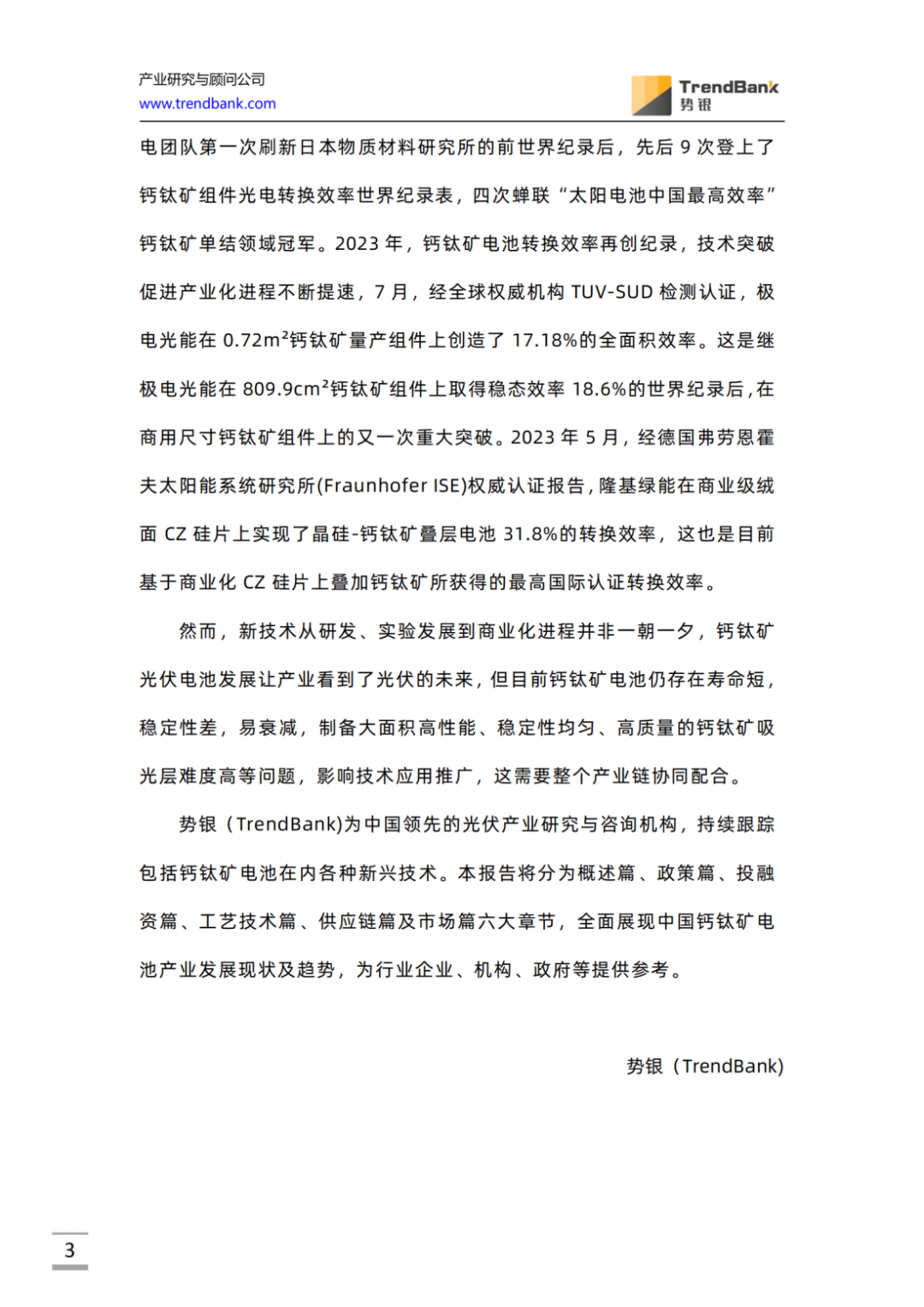 产业研究与顾问公司
www.trendbank.com

TrendBank
势银

电团队第一次刷新日本物质材料研究所的前世界纪录后，先后 9 次登上了钙钛矿组件光电转换效率世界纪录表，四次蝉联“太阳电池中国最高效率”钙钛矿单结领域冠军。2023 年，钙钛矿电池转换效率再创纪录，技术突破促进产业化进程不断提速，7 月，经全球权威机构 TUV-SUD 检测认证，极电光能在 0.72m²钙钛矿量产组件上创造了 17.18%的全面积效率。这是继极电光能在 809.9cm²钙钛矿组件上取得稳态效率 18.6%的世界纪录后，在商用尺寸钙钛矿组件上的又一次重大突破。2023 年 5 月，经德国弗劳恩霍夫太阳能系统研究所(Fraunhofer ISE)权威认证报告，隆基绿能在商业级绒面 CZ 硅片上实现了晶硅-钙钛矿叠层电池 31.8%的转换效率，这也是目前基于商业化 CZ 硅片上叠加钙钛矿所获得的最高国际认证转换效率。

然而，新技术从研发、实验发展到商业化进程并非一朝一夕，钙钛矿光伏电池发展让产业看到了光伏的未来，但目前钙钛矿电池仍存在寿命短，稳定性差，易衰减，制备大面积高性能、稳定性均匀、高质量的钙钛矿吸光层难度高等问题，影响技术应用推广，这需要整个产业链协同配合。

势银（TrendBank)为中国领先的光伏产业研究与咨询机构，持续跟踪包括钙钛矿电池在内各种新兴技术。本报告将分为概述篇、政策篇、投融资篇、工艺技术篇、供应链篇及市场篇六大章节，全面展现中国钙钛矿电池产业发展现状及趋势，为行业企业、机构、政府等提供参考。

势银（TrendBank)

3